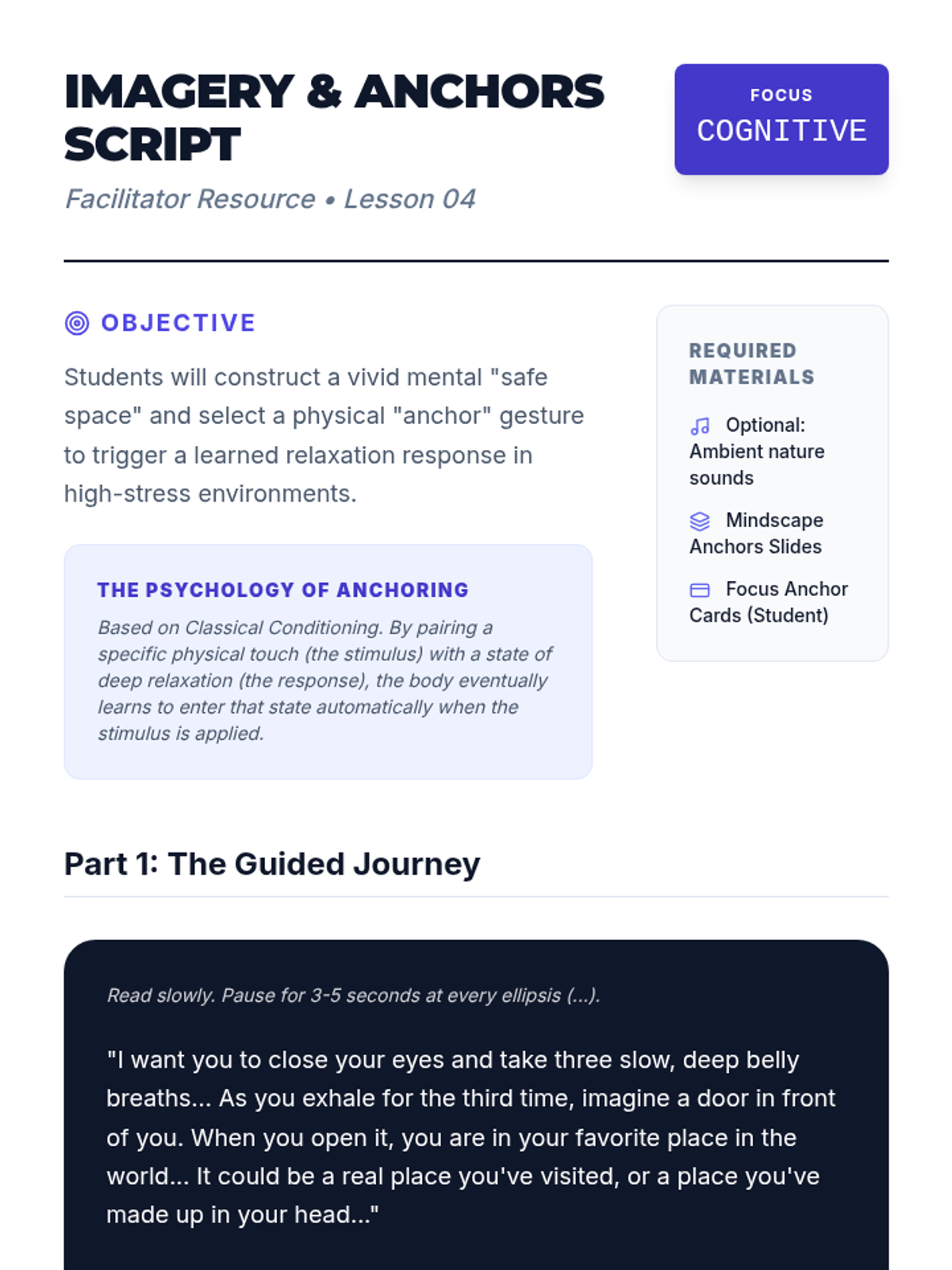 IMAGERY & ANCHORS SCRIPT

Facilitator Resource • Lesson 04

FOCUS
COGNITIVE

OBJECTIVE

Students will construct a vivid mental "safe space" and select a physical "anchor" gesture to trigger a learned relaxation response in high-stress environments.

THE PSYCHOLOGY OF ANCHORING

Based on Classical Conditioning. By pairing a specific physical touch (the stimulus) with a state of deep relaxation (the response), the body eventually learns to enter that state automatically when the stimulus is applied.

REQUIRED MATERIALS

Optional: Ambient nature sounds

Mindscape Anchors Slides

Focus Anchor Cards (Student)

Part 1: The Guided Journey

Read slowly. Pause for 3-5 seconds at every ellipsis (...).

"I want you to close your eyes and take three slow, deep belly breaths... As you exhale for the third time, imagine a door in front of you. When you open it, you are in your favorite place in the world... It could be a real place you've visited, or a place you've made up in your head..."